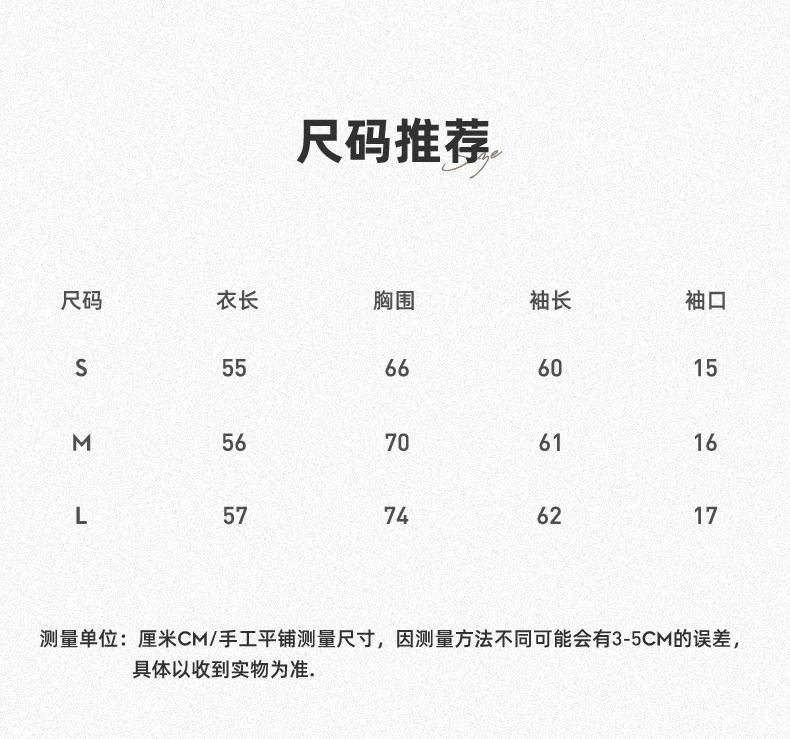 尺码推荐 Size

| 尺码 | 衣长 | 胸围 | 袖长 | 袖口 |
|---|---|---|---|---|
| S | 55 | 66 | 60 | 15 |
| M | 56 | 70 | 61 | 16 |
| L | 57 | 74 | 62 | 17 |

测量单位：厘米CM/手工平铺测量尺寸，因测量方法不同可能会有3-5CM的误差，具体以收到实物为准.